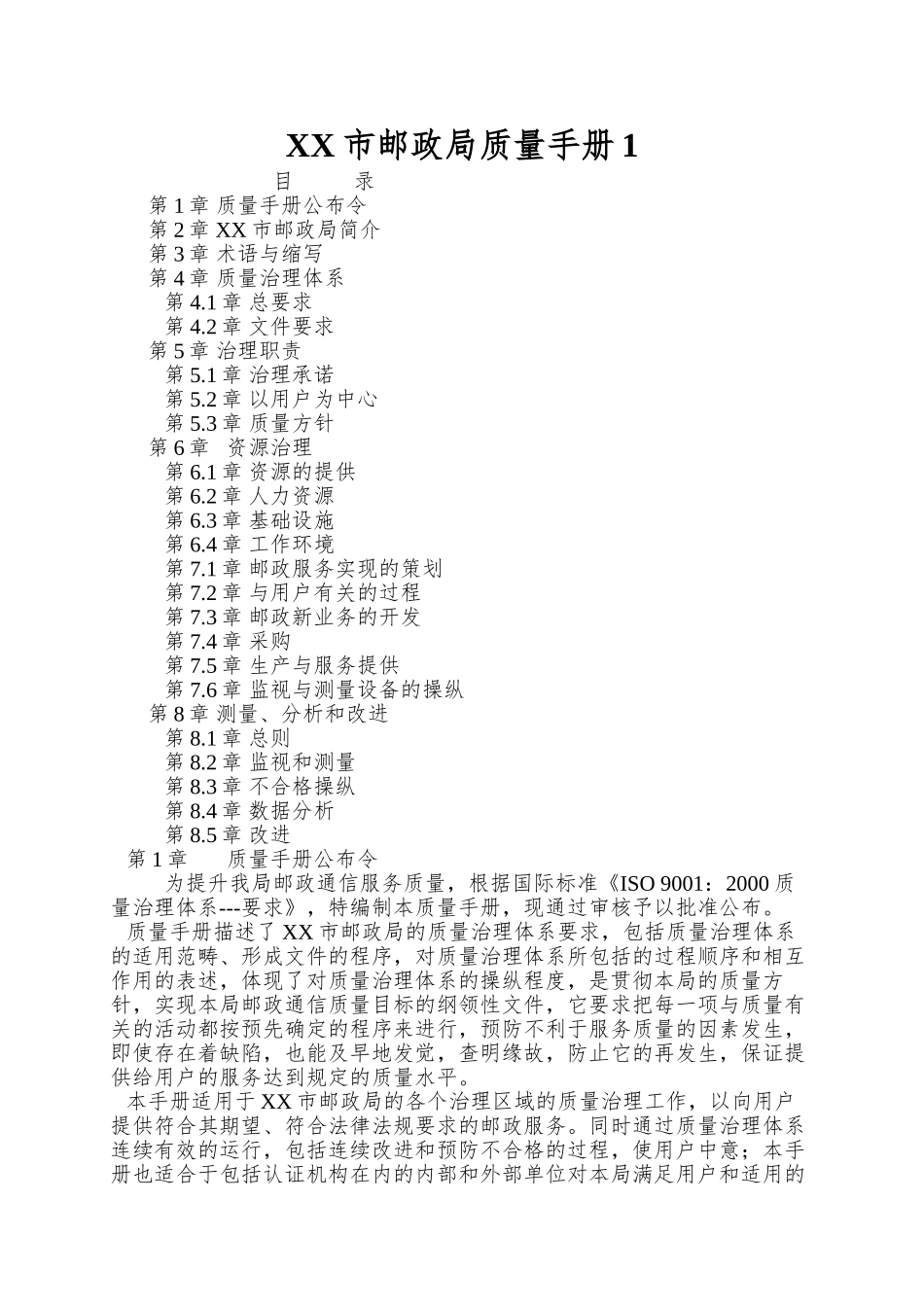 XX 市邮政局质量手册 1

目　　录

第 1 章 质量手册公布令

第 2 章 XX 市邮政局简介

第 3 章 术语与缩写

第 4 章 质量治理体系

第 4.1 章 总要求

第 4.2 章 文件要求

第 5 章 治理职责

第 5.1 章 治理承诺

第 5.2 章 以用户为中心

第 5.3 章 质量方针

第 6 章　资源治理

第 6.1 章 资源的提供

第 6.2 章 人力资源

第 6.3 章 基础设施

第 6.4 章 工作环境

第 7.1 章 邮政服务实现的策划

第 7.2 章 与用户有关的过程

第 7.3 章 邮政新业务的开发

第 7.4 章 采购

第 7.5 章 生产与服务提供

第 7.6 章 监视与测量设备的操纵

第 8 章 测量、分析和改进

第 8.1 章 总则

第 8.2 章 监视和测量

第 8.3 章 不合格操纵

第 8.4 章 数据分析

第 8.5 章 改进

第 1 章　　质量手册公布令

为提升我局邮政通信服务质量，根据国际标准《ISO 9001：2000 质量治理体系---要求》，特编制本质量手册，现通过审核予以批准公布。

质量手册描述了 XX 市邮政局的质量治理体系要求，包括质量治理体系的适用范畴、形成文件的程序，对质量治理体系所包括的过程顺序和相互作用的表述，体现了对质量治理体系的操纵程度，是贯彻本局的质量方针，实现本局邮政通信质量目标的纲领性文件，它要求把每一项与质量有关的活动都按预先确定的程序来进行，预防不利于服务质量的因素发生，即使存在着缺陷，也能及早地发觉，查明缘故，防止它的再发生，保证提供给用户的服务达到规定的质量水平。

本手册适用于 XX 市邮政局的各个治理区域的质量治理工作，以向用户提供符合其期望、符合法律法规要求的邮政服务。同时通过质量治理体系连续有效的运行，包括连续改进和预防不合格的过程，使用户中意；本手册也适合于包括认证机构在内的内部和外部单位对本局满足用户和适用的